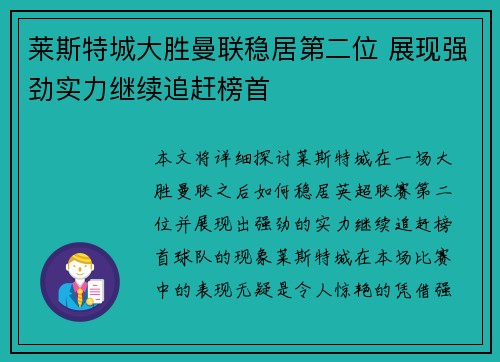 莱斯特城大胜曼联稳居第二位 展现强劲实力继续追赶榜首

本文将详细探讨莱斯特城在一场大胜曼联之后如何稳居英超联赛第二位并展现出强劲的实力继续追赶榜首球队的现象莱斯特城在本场比赛中的表现无疑是令人惊艳的凭借强